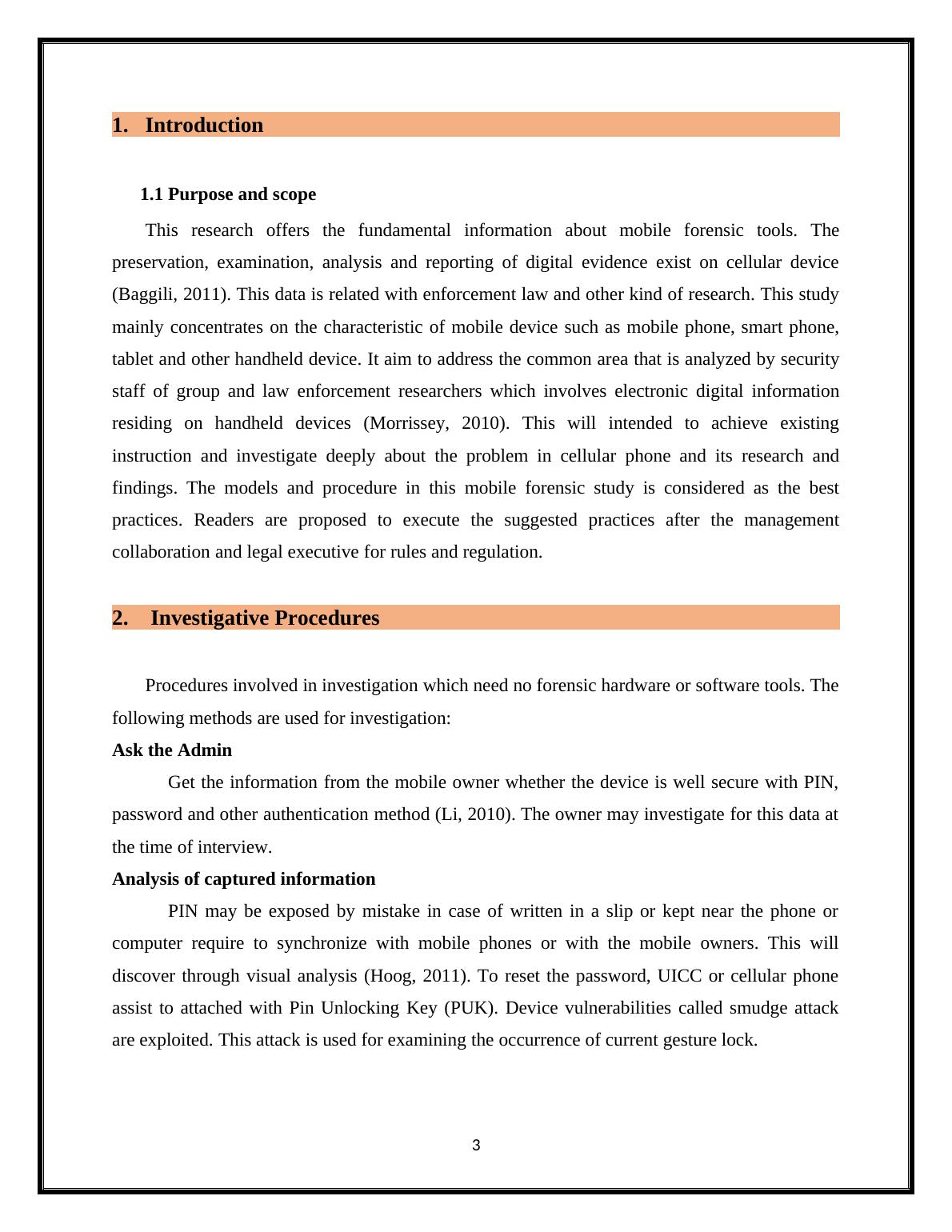 1. Introduction

1.1 Purpose and scope

This research offers the fundamental information about mobile forensic tools. The preservation, examination, analysis and reporting of digital evidence exist on cellular device (Baggili, 2011). This data is related with enforcement law and other kind of research. This study mainly concentrates on the characteristic of mobile device such as mobile phone, smart phone, tablet and other handheld device. It aim to address the common area that is analyzed by security staff of group and law enforcement researchers which involves electronic digital information residing on handheld devices (Morrissey, 2010). This will intended to achieve existing instruction and investigate deeply about the problem in cellular phone and its research and findings. The models and procedure in this mobile forensic study is considered as the best practices. Readers are proposed to execute the suggested practices after the management collaboration and legal executive for rules and regulation.

2. Investigative Procedures

Procedures involved in investigation which need no forensic hardware or software tools. The following methods are used for investigation:

Ask the Admin

Get the information from the mobile owner whether the device is well secure with PIN, password and other authentication method (Li, 2010). The owner may investigate for this data at the time of interview.

Analysis of captured information

PIN may be exposed by mistake in case of written in a slip or kept near the phone or computer require to synchronize with mobile phones or with the mobile owners. This will discover through visual analysis (Hoog, 2011). To reset the password, UICC or cellular phone assist to attached with Pin Unlocking Key (PUK). Device vulnerabilities called smudge attack are exploited. This attack is used for examining the occurrence of current gesture lock.

3